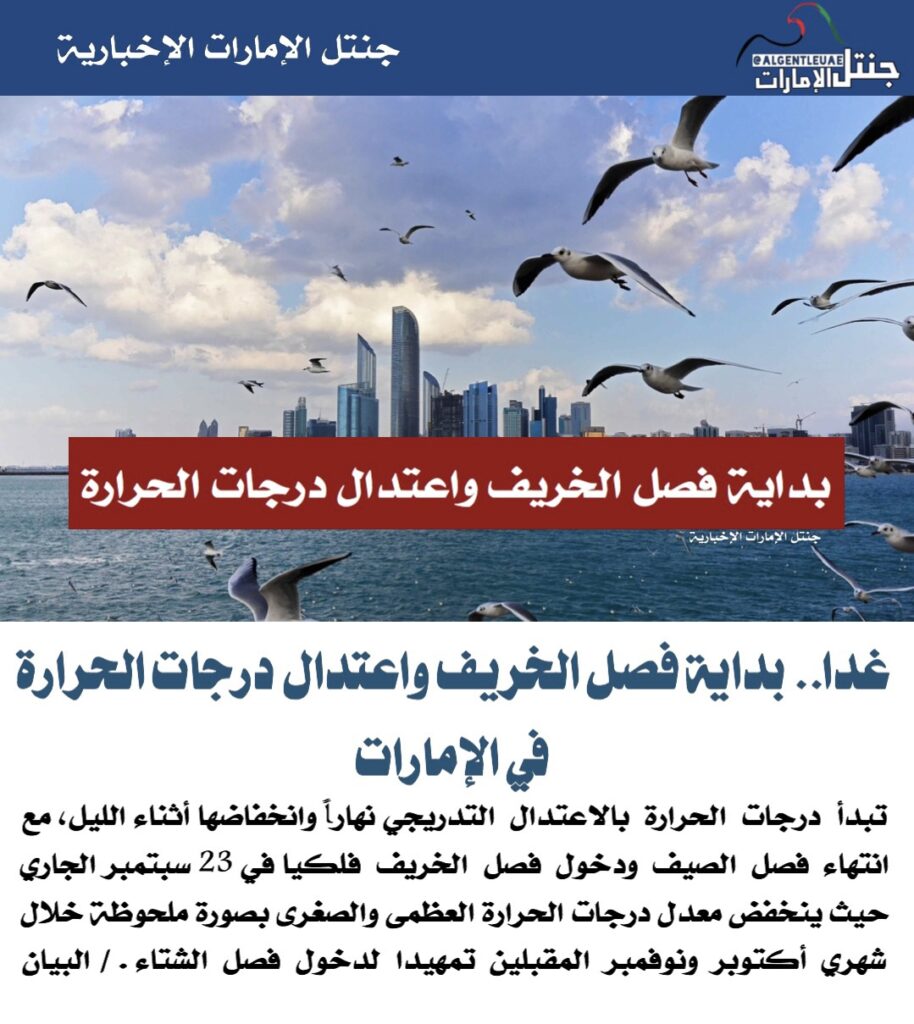 جنتل الإمارات الإخبارية

@ALGENTLEUAE
جنتل الإمارات

بداية فصل الخريف واعتدال درجات الحرارة

جنتل الإمارات الإخبارية

غدا.. بداية فصل الخريف واعتدال درجات الحرارة في الإمارات

تبدأ درجات الحرارة بالاعتدال التدريجي نهاراً وانخفاضها أثناء الليل، مع انتهاء فصل الصيف ودخول فصل الخريف فلكيا في 23 سبتمبر الجاري حيث ينخفض معدل درجات الحرارة العظمى والصغرى بصورة ملحوظة خلال شهري أكتوبر ونوفمبر المقبلين تمهيدا لدخول فصل الشتاء. / البيان